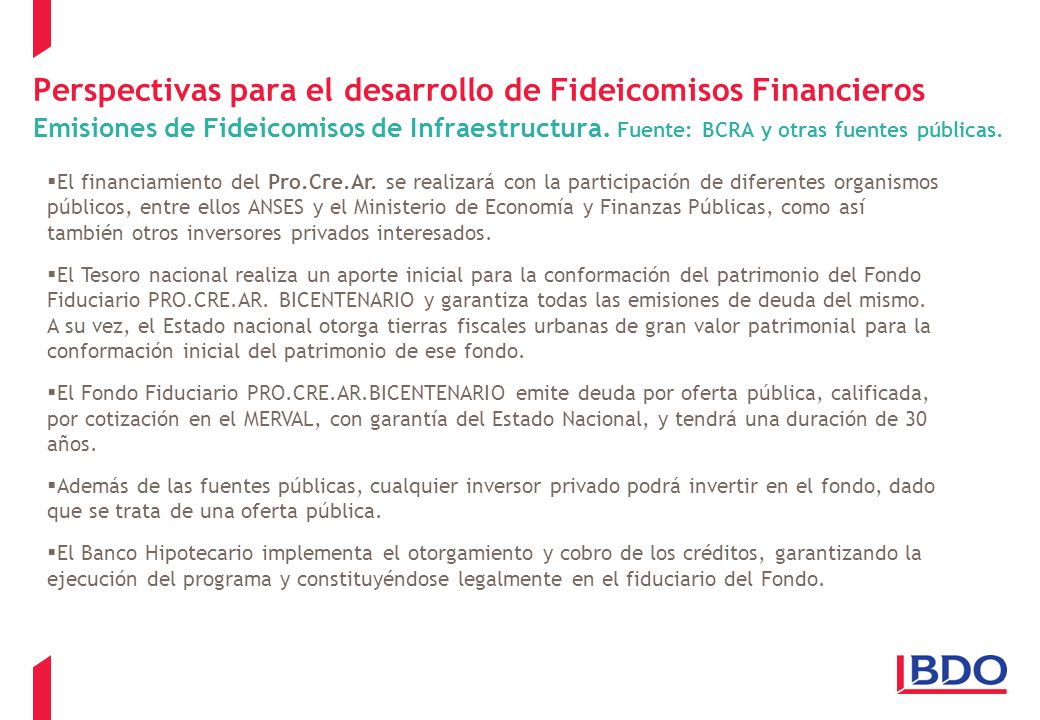 Perspectivas para el desarrollo de Fideicomisos Financieros
Emisiones de Fideicomisos de Infraestructura. Fuente: BCRA y otras fuentes públicas.

▪El financiamiento del Pro.Cre.Ar. se realizará con la participación de diferentes organismos públicos, entre ellos ANSES y el Ministerio de Economía y Finanzas Públicas, como así también otros inversores privados interesados.

▪El Tesoro nacional realiza un aporte inicial para la conformación del patrimonio del Fondo Fiduciario PRO.CRE.AR. BICENTENARIO y garantiza todas las emisiones de deuda del mismo. A su vez, el Estado nacional otorga tierras fiscales urbanas de gran valor patrimonial para la conformación inicial del patrimonio de ese fondo.

▪El Fondo Fiduciario PRO.CRE.AR.BICENTENARIO emite deuda por oferta pública, calificada, por cotización en el MERVAL, con garantía del Estado Nacional, y tendrá una duración de 30 años.

▪Además de las fuentes públicas, cualquier inversor privado podrá invertir en el fondo, dado que se trata de una oferta pública.

▪El Banco Hipotecario implementa el otorgamiento y cobro de los créditos, garantizando la ejecución del programa y constituyéndose legalmente en el fiduciario del Fondo.

BDO